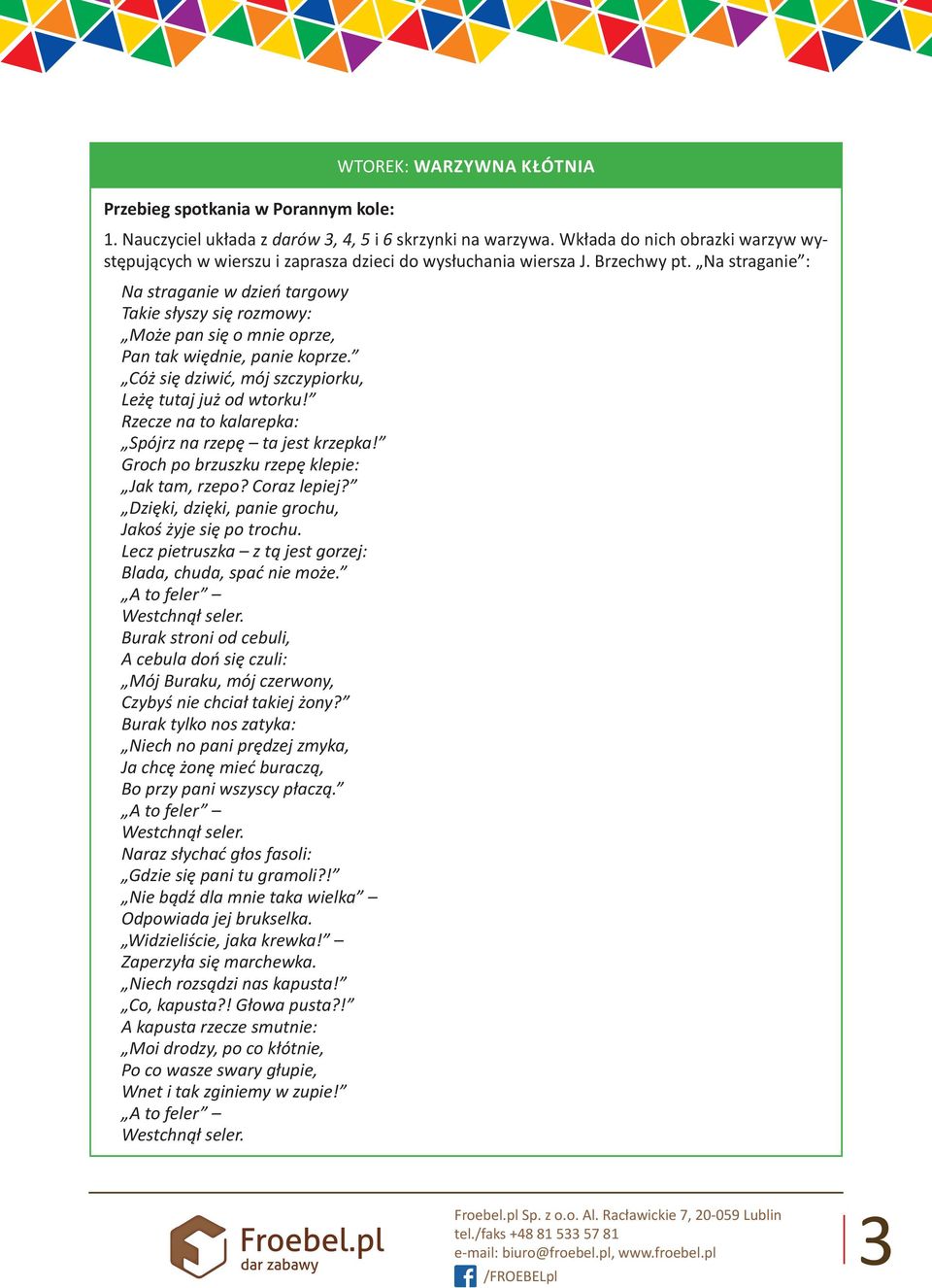 WTOREK: WARZYWNA KŁÓTNIA

Przebieg spotkania w Porannym kole:

1. Nauczyciel układa z darów 3, 4, 5 i 6 skrzynki na warzywa. Wkłada do nich obrazki warzyw występujących w wierszu i zaprasza dzieci do wysłuchania wiersza J. Brzechwy pt. „Na straganie”:

Na straganie w dzień targowy
Takie słyszy się rozmowy:
„Może pan się o mnie oprze,
Pan tak więdnie, panie koprze.”
„Cóż się dziwić, mój szczypiorku,
Leżę tutaj już od wtorku!”
Rzecze na to kalarepka:
„Spójrz na rzepę – ta jest krzepka!”
Groch po brzuszku rzepę klepie:
„Jak tam, rzepo? Coraz lepiej?”
„Dzięki, dzięki, panie grochu,
Jakoś żyje się po trochu.
Lecz pietruszka – z tą jest gorzej:
Blada, chuda, spać nie może.”
„A to feler” –
Westchnął seler.
Burak stroni od cebuli,
A cebula doń się czuli:
„Mój Buraku, mój czerwony,
Czybyś nie chciał takiej żony?”
Burak tylko nos zatyka:
„Niech no pani prędzej zmyka,
Ja chcę żonę mieć buraczą,
Bo przy pani wszyscy płaczą.”
„A to feler” –
Westchnął seler.
Naraz słychać głos fasoli:
„Gdzie się pani tu gramoli?!”
„Nie bądź dla mnie taka wielka” –
Odpowiada jej brukselka.
„Widzieliście, jaka krewka!” –
Zaperzyła się marchewka.
„Niech rozsądzi nas kapusta!”
„Co, kapusta?! Głowa pusta?!”
A kapusta rzecze smutnie:
„Moi drodzy, po co kłótnie,
Po co wasze swary głupie,
Wnet i tak zginiemy w zupie!”
„A to feler” –
Westchnął seler.

Froebel.pl dar zabawy

Froebel.pl Sp. z o.o. Al. Racławickie 7, 20-059 Lublin
tel./faks +48 81 533 57 81
e-mail: biuro@froebel.pl, www.froebel.pl
/FROEBELpl

3